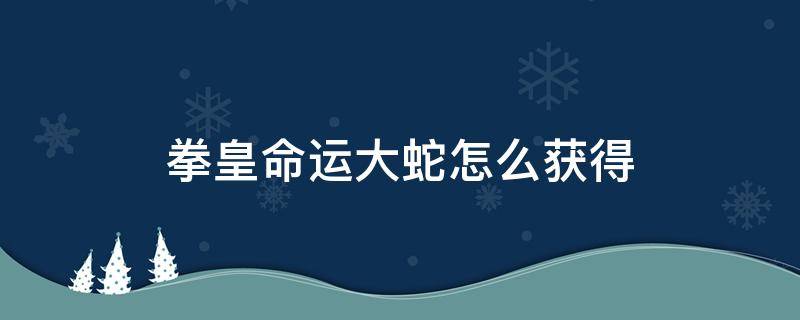 拳皇命运大蛇怎么获得